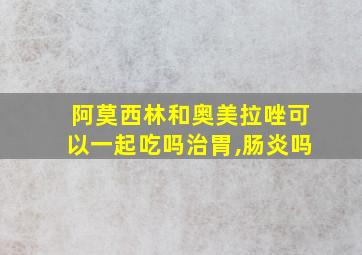 阿莫西林和奥美拉唑可以一起吃吗治胃,肠炎吗